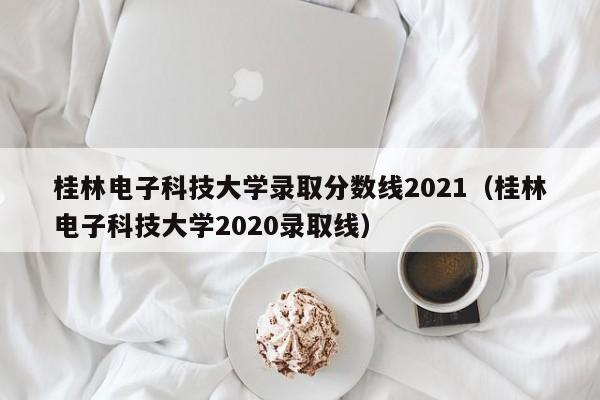 桂林电子科技大学录取分数线2021（桂林电子科技大学2020录取线）